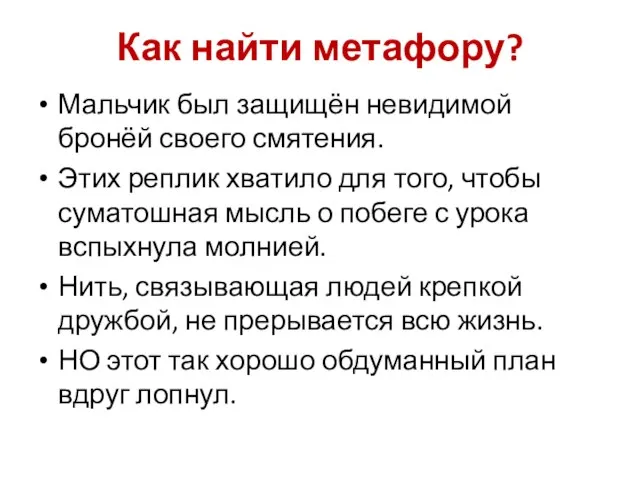 Как найти метафору?

• Мальчик был защищён невидимой бронёй своего смятения.

• Этих реплик хватило для того, чтобы суматошная мысль о побеге с урока вспыхнула молнией.

• Нить, связывающая людей крепкой дружбой, не прерывается всю жизнь.

• НО этот так хорошо обдуманный план вдруг лопнул.